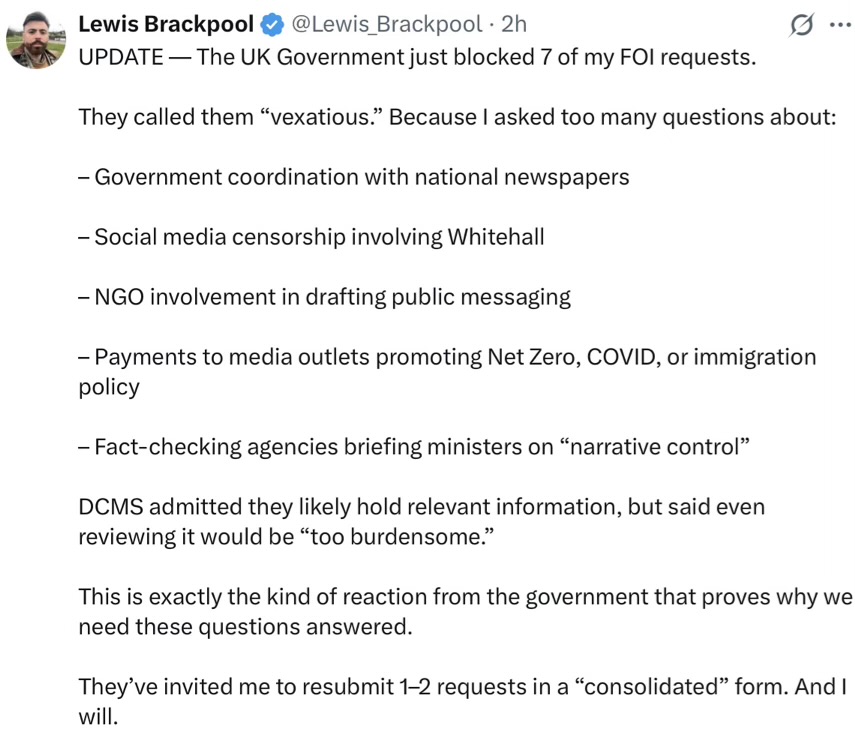 Lewis Brackpool @Lewis_Brackpool · 2h

UPDATE — The UK Government just blocked 7 of my FOI requests.

They called them “vexatious.” Because I asked too many questions about:

– Government coordination with national newspapers

– Social media censorship involving Whitehall

– NGO involvement in drafting public messaging

– Payments to media outlets promoting Net Zero, COVID, or immigration policy

– Fact-checking agencies briefing ministers on “narrative control”

DCMS admitted they likely hold relevant information, but said even reviewing it would be “too burdensome.”

This is exactly the kind of reaction from the government that proves why we need these questions answered.

They’ve invited me to resubmit 1–2 requests in a “consolidated” form. And I will.